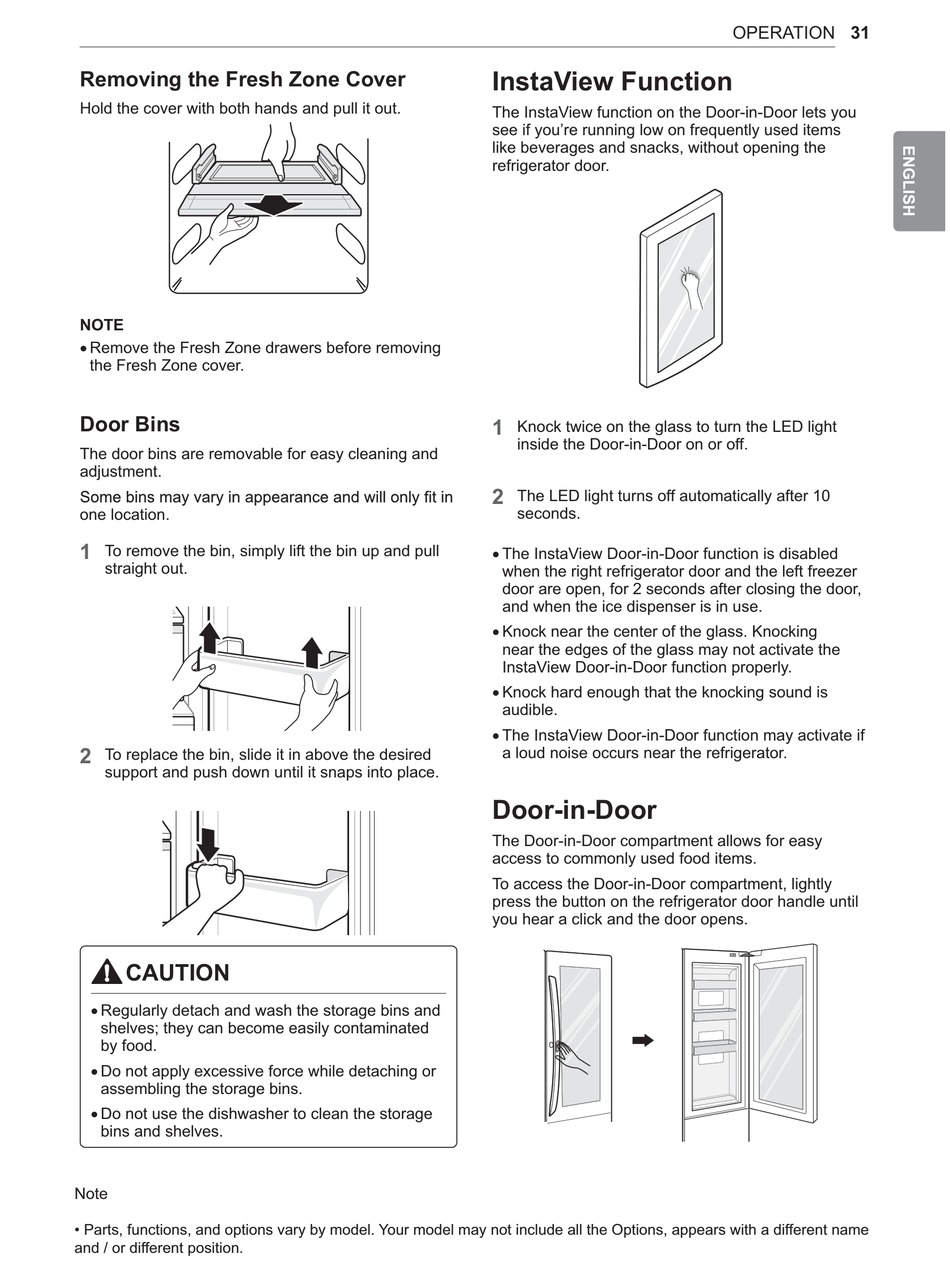 OPERATION 31

ENGLISH

Removing the Fresh Zone Cover

Hold the cover with both hands and pull it out.

NOTE

• Remove the Fresh Zone drawers before removing the Fresh Zone cover.

Door Bins

The door bins are removable for easy cleaning and adjustment.

Some bins may vary in appearance and will only fit in one location.

1 To remove the bin, simply lift the bin up and pull straight out.

2 To replace the bin, slide it in above the desired support and push down until it snaps into place.

CAUTION

• Regularly detach and wash the storage bins and shelves; they can become easily contaminated by food.

• Do not apply excessive force while detaching or assembling the storage bins.

• Do not use the dishwasher to clean the storage bins and shelves.

InstaView Function

The InstaView function on the Door-in-Door lets you see if you're running low on frequently used items like beverages and snacks, without opening the refrigerator door.

1 Knock twice on the glass to turn the LED light inside the Door-in-Door on or off.

2 The LED light turns off automatically after 10 seconds.

• The InstaView Door-in-Door function is disabled when the right refrigerator door and the left freezer door are open, for 2 seconds after closing the door, and when the ice dispenser is in use.

• Knock near the center of the glass. Knocking near the edges of the glass may not activate the InstaView Door-in-Door function properly.

• Knock hard enough that the knocking sound is audible.

• The InstaView Door-in-Door function may activate if a loud noise occurs near the refrigerator.

Door-in-Door

The Door-in-Door compartment allows for easy access to commonly used food items.

To access the Door-in-Door compartment, lightly press the button on the refrigerator door handle until you hear a click and the door opens.

Note

• Parts, functions, and options vary by model. Your model may not include all the Options, appears with a different name and / or different position.